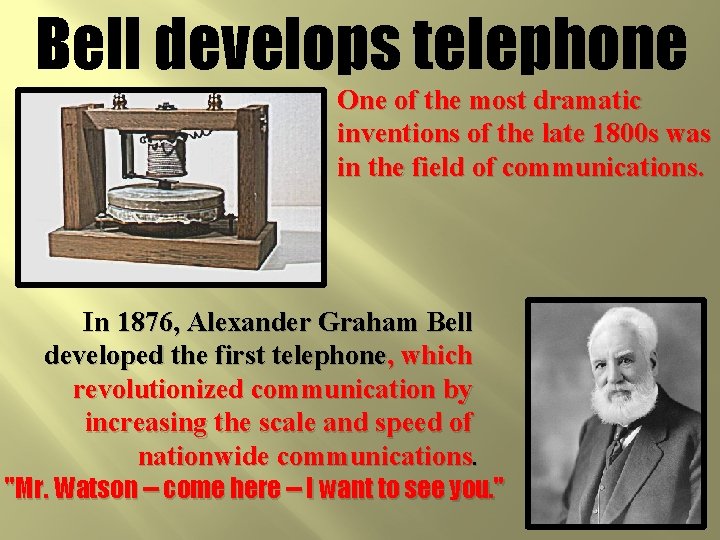 Bell develops telephone

One of the most dramatic inventions of the late 1800s was in the field of communications.

In 1876, Alexander Graham Bell developed the first telephone, which revolutionized communication by increasing the scale and speed of nationwide communications.

"Mr. Watson – come here – I want to see you."